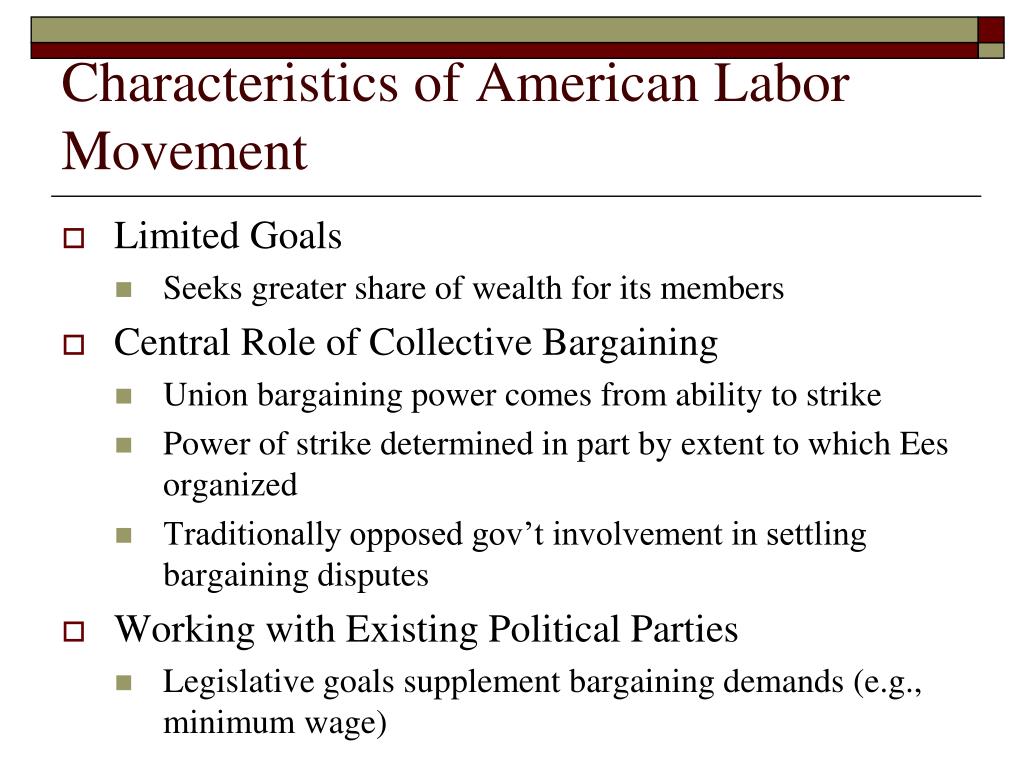 Characteristics of American Labor Movement

Limited Goals
Seeks greater share of wealth for its members

Central Role of Collective Bargaining
Union bargaining power comes from ability to strike
Power of strike determined in part by extent to which Ees organized
Traditionally opposed gov’t involvement in settling bargaining disputes

Working with Existing Political Parties
Legislative goals supplement bargaining demands (e.g., minimum wage)